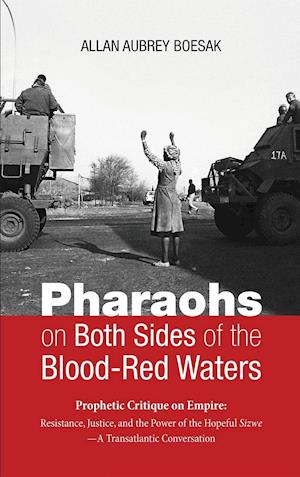 ALLAN AUBREY BOESAK

17A

Pharaohs on Both Sides of the Blood-Red Waters

Prophetic Critique on Empire:
Resistance, Justice, and the Power of the Hopeful Sizwe —A Transatlantic Conversation